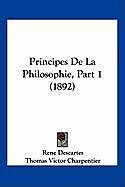 Principes De La Philosophie, Part 1 (1892)

Rene Descartes
Thomas Victor Charpentier